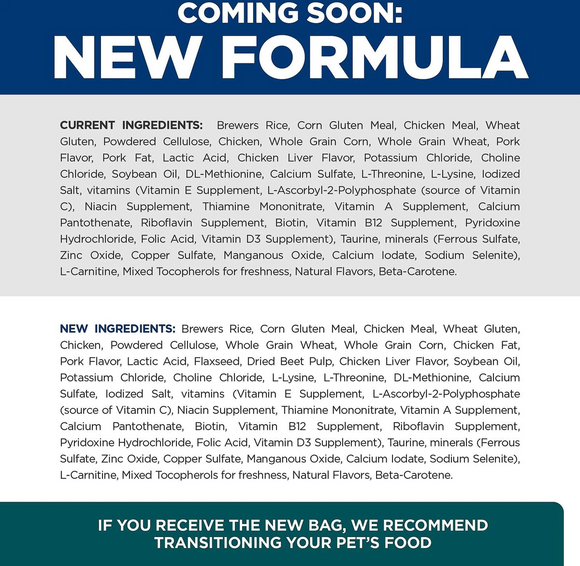 COMING SOON:
NEW FORMULA

CURRENT INGREDIENTS: Brewers Rice, Corn Gluten Meal, Chicken Meal, Wheat Gluten, Powdered Cellulose, Chicken, Whole Grain Corn, Whole Grain Wheat, Pork Flavor, Pork Fat, Lactic Acid, Chicken Liver Flavor, Potassium Chloride, Choline Chloride, Soybean Oil, DL-Methionine, Calcium Sulfate, L-Threonine, L-Lysine, Iodized Salt, vitamins (Vitamin E Supplement, L-Ascorbyl-2-Polyphosphate (source of Vitamin C), Niacin Supplement, Thiamine Mononitrate, Vitamin A Supplement, Calcium Pantothenate, Riboflavin Supplement, Biotin, Vitamin B12 Supplement, Pyridoxine Hydrochloride, Folic Acid, Vitamin D3 Supplement), Taurine, minerals (Ferrous Sulfate, Zinc Oxide, Copper Sulfate, Manganous Oxide, Calcium Iodate, Sodium Selenite), L-Carnitine, Mixed Tocopherols for freshness, Natural Flavors, Beta-Carotene.

NEW INGREDIENTS: Brewers Rice, Corn Gluten Meal, Chicken Meal, Wheat Gluten, Chicken, Powdered Cellulose, Whole Grain Wheat, Whole Grain Corn, Chicken Fat, Pork Flavor, Lactic Acid, Flaxseed, Dried Beet Pulp, Chicken Liver Flavor, Soybean Oil, Potassium Chloride, Choline Chloride, L-Lysine, L-Threonine, DL-Methionine, Calcium Sulfate, Iodized Salt, vitamins (Vitamin E Supplement, L-Ascorbyl-2-Polyphosphate (source of Vitamin C), Niacin Supplement, Thiamine Mononitrate, Vitamin A Supplement, Calcium Pantothenate, Biotin, Vitamin B12 Supplement, Riboflavin Supplement, Pyridoxine Hydrochloride, Folic Acid, Vitamin D3 Supplement), Taurine, minerals (Ferrous Sulfate, Zinc Oxide, Copper Sulfate, Manganous Oxide, Calcium Iodate, Sodium Selenite), L-Carnitine, Mixed Tocopherols for freshness, Natural Flavors, Beta-Carotene.

IF YOU RECEIVE THE NEW BAG, WE RECOMMEND TRANSITIONING YOUR PET'S FOOD